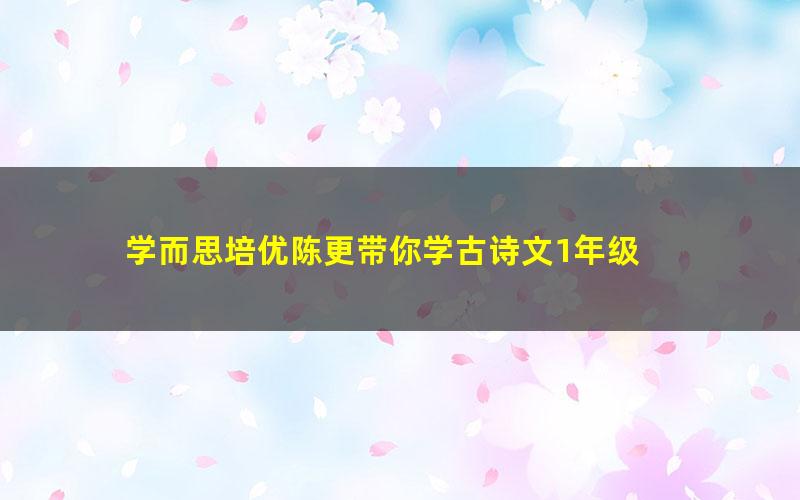 学而思培优陈更带你学古诗文1年级